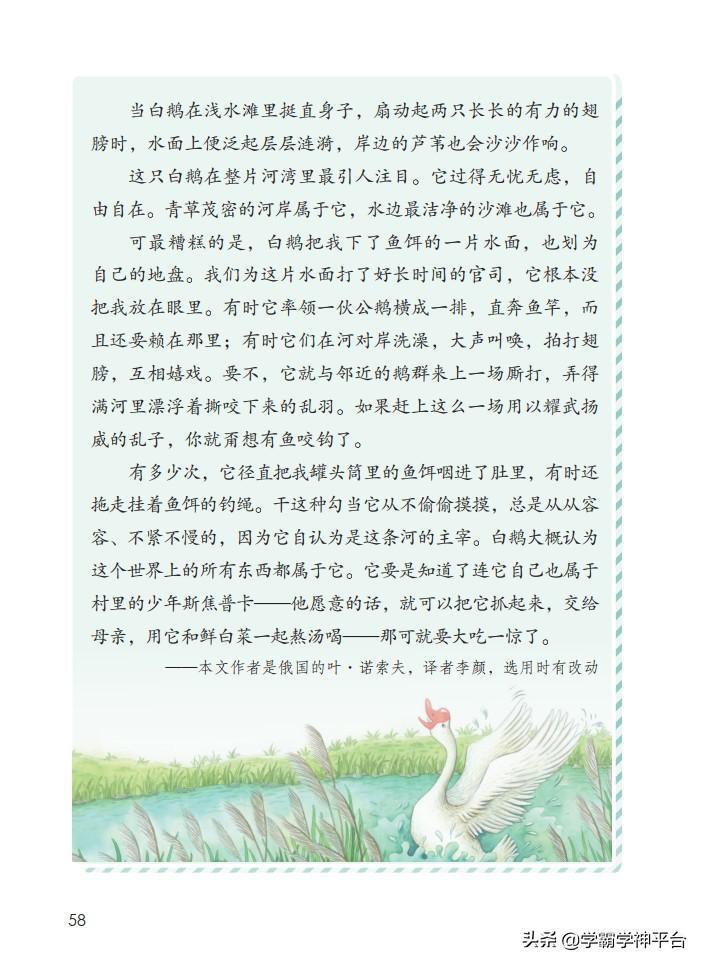 当白鹅在浅水滩里挺直身子，扇动起两只长长的有力的翅膀时，水面上便泛起层层涟漪，岸边的芦苇也会沙沙作响。

这只白鹅在整片河湾里最引人注目。它过得无忧无虑，自由自在。青草茂密的河岸属于它，水边最洁净的沙滩也属于它。

可最糟糕的是，白鹅把我下了鱼饵的一片水面，也划为自己的地盘。我们为这片水面打了好长时间的官司，它根本没把我放在眼里。有时它率领一伙公鹅横成一排，直奔鱼竿，而且还要赖在那里；有时它们在河对岸洗澡，大声叫唤，拍打翅膀，互相嬉戏。要不，它就与邻近的鹅群来上一场厮打，弄得满河里漂浮着撕咬下来的乱羽。如果赶上这么一场用以耀武扬威的乱子，你就甭想有鱼咬钩了。

有多少次，它径直把我罐头筒里的鱼饵咽进了肚里，有时还拖走挂着鱼饵的钓绳。干这种勾当它从不偷偷摸摸，总是从从容容、不紧不慢的，因为它自认为是这条河的主宰。白鹅大概认为这个世界上的所有东西都属于它。它要是知道了连它自己也属于村里的少年斯焦普卡——他愿意的话，就可以把它抓起来，交给母亲，用它和鲜白菜一起熬汤喝——那可就要大吃一惊了。

——本文作者是俄国的叶·诺索夫，译者李颜，选用时有改动

58

头条 @学霸学神平台